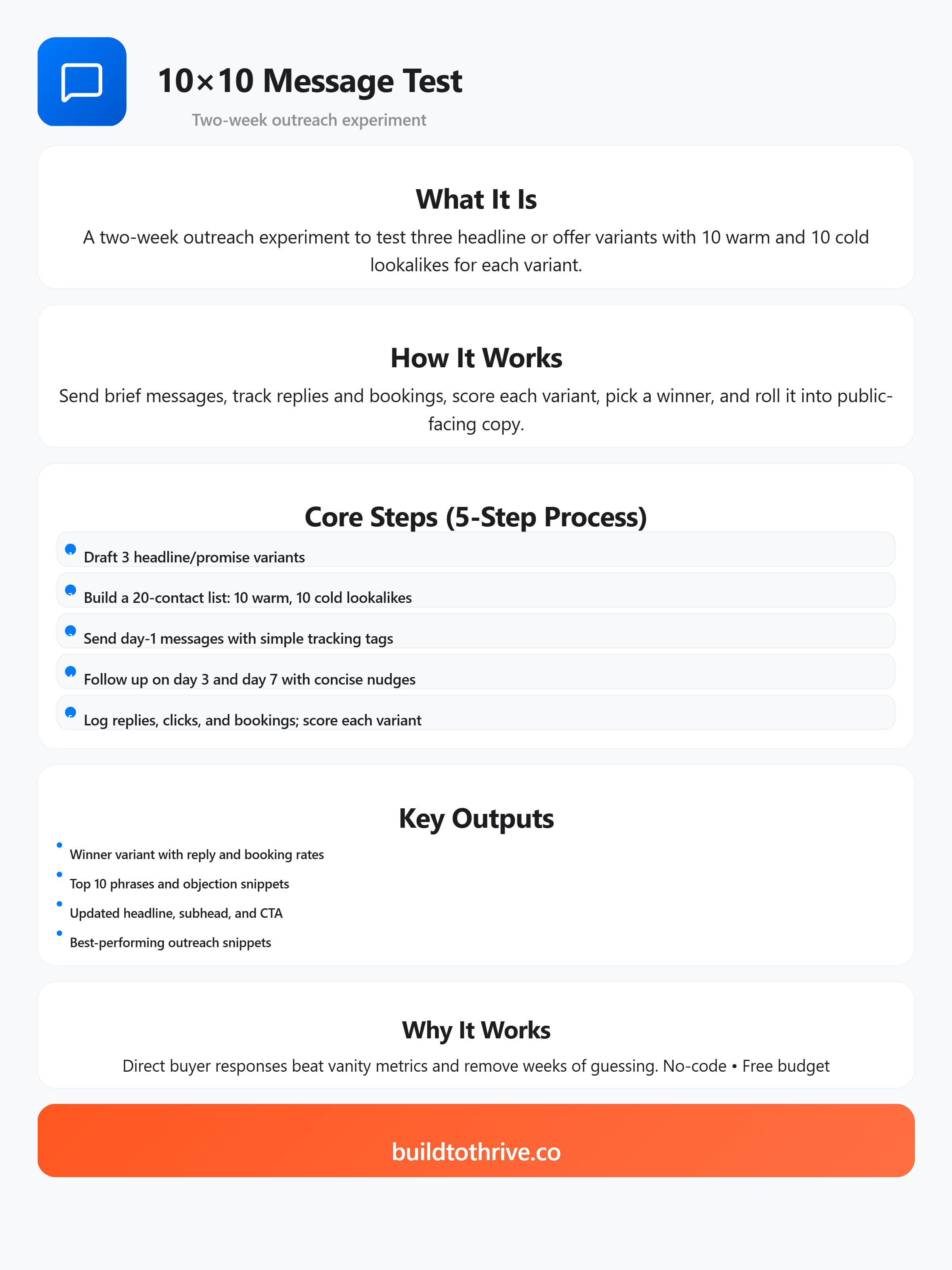 10×10 Message Test

Two-week outreach experiment

What It Is

A two-week outreach experiment to test three headline or offer variants with 10 warm and 10 cold lookalikes for each variant.

How It Works

Send brief messages, track replies and bookings, score each variant, pick a winner, and roll it into public-facing copy.

Core Steps (5-Step Process)

• Draft 3 headline/promise variants

• Build a 20-contact list: 10 warm, 10 cold lookalikes

• Send day-1 messages with simple tracking tags

• Follow up on day 3 and day 7 with concise nudges

• Log replies, clicks, and bookings; score each variant

Key Outputs

• Winner variant with reply and booking rates
• Top 10 phrases and objection snippets
• Updated headline, subhead, and CTA
• Best-performing outreach snippets

Why It Works

Direct buyer responses beat vanity metrics and remove weeks of guessing. No-code • Free budget

buildtothrive.co